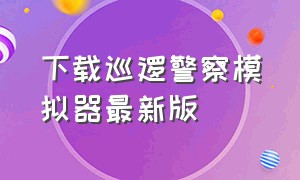 下载巡逻警察模拟器最新版